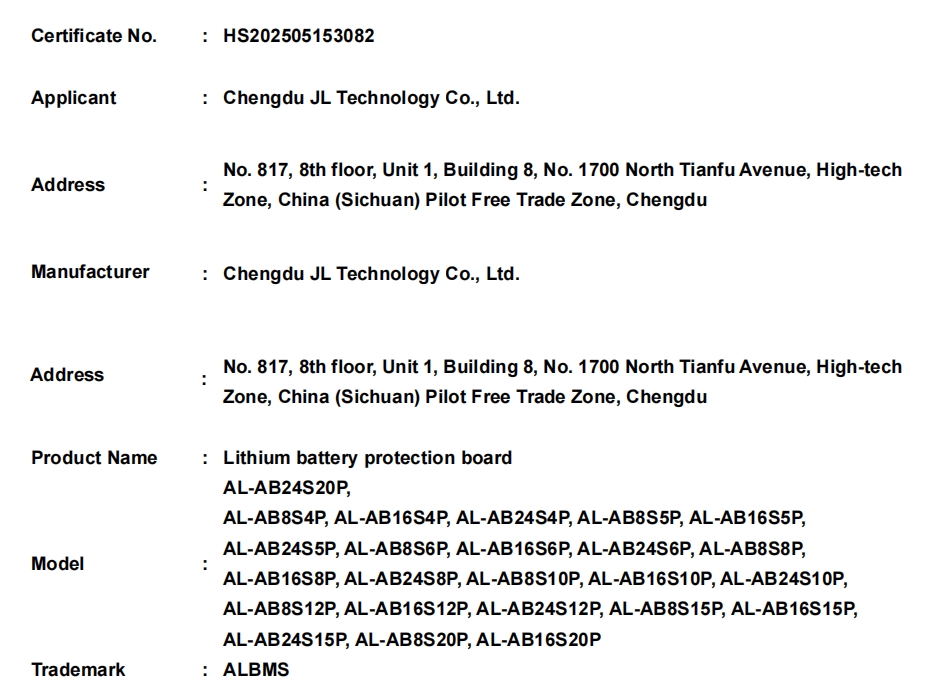 Certificate No. : HS202505153082

Applicant : Chengdu JL Technology Co., Ltd.

Address : No. 817, 8th floor, Unit 1, Building 8, No. 1700 North Tianfu Avenue, High-tech Zone, China (Sichuan) Pilot Free Trade Zone, Chengdu

Manufacturer : Chengdu JL Technology Co., Ltd.

Address : No. 817, 8th floor, Unit 1, Building 8, No. 1700 North Tianfu Avenue, High-tech Zone, China (Sichuan) Pilot Free Trade Zone, Chengdu

Product Name : Lithium battery protection board

Model : AL-AB24S20P, AL-AB8S4P, AL-AB16S4P, AL-AB24S4P, AL-AB8S5P, AL-AB16S5P, AL-AB24S5P, AL-AB8S6P, AL-AB16S6P, AL-AB24S6P, AL-AB8S8P, AL-AB16S8P, AL-AB24S8P, AL-AB8S10P, AL-AB16S10P, AL-AB24S10P, AL-AB8S12P, AL-AB16S12P, AL-AB24S12P, AL-AB8S15P, AL-AB16S15P, AL-AB24S15P, AL-AB8S20P, AL-AB16S20P

Trademark : ALBMS